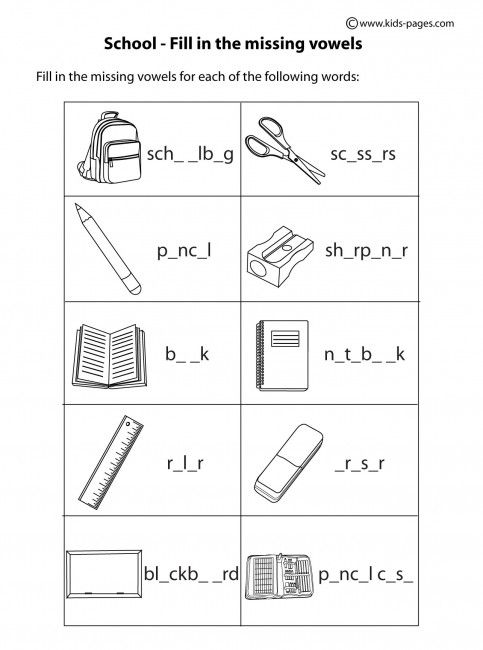 ©www.kids-pages.com

School - Fill in the missing vowels

Fill in the missing vowels for each of the following words:

| | |
|---|---|
| sch_ _lb_g | sc_ss_rs |
| p_nc_l | sh_rp_n_r |
| b_ _k | n_t_b_ _k |
| r_l_r | _r_s_r |
| bl_ckb_ _rd | p_nc_l c_s_ |